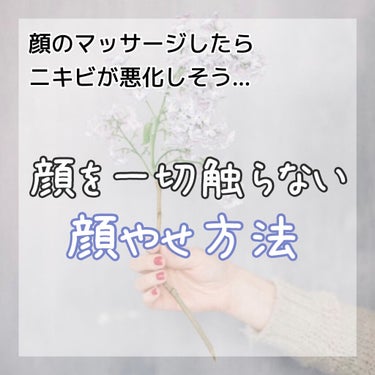 顔のマッサージしたら
ニキビが悪化しそう…

顔を一切触らない
顔やせ方法